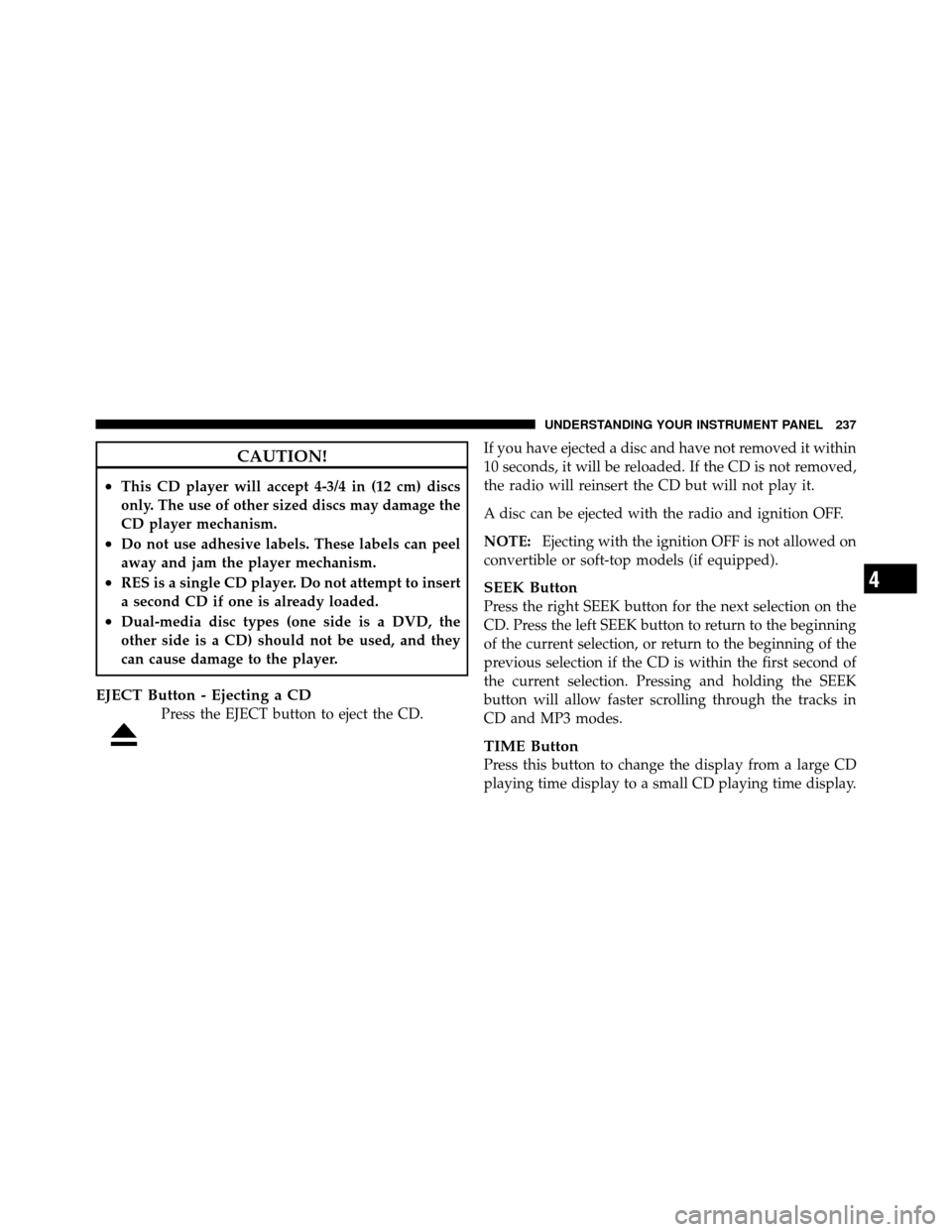 UNDERSTANDING YOUR INSTRUMENT PANEL 237

CAUTION!

• This CD player will accept 4-3/4 in (12 cm) discs only. The use of other sized discs may damage the CD player mechanism.
• Do not use adhesive labels. These labels can peel away and jam the player mechanism.
• RES is a single CD player. Do not attempt to insert a second CD if one is already loaded.
• Dual-media disc types (one side is a DVD, the other side is a CD) should not be used, and they can cause damage to the player.

EJECT Button - Ejecting a CD
Press the EJECT button to eject the CD.

If you have ejected a disc and have not removed it within 10 seconds, it will be reloaded. If the CD is not removed, the radio will reinsert the CD but will not play it.

A disc can be ejected with the radio and ignition OFF.

NOTE: Ejecting with the ignition OFF is not allowed on convertible or soft-top models (if equipped).

SEEK Button
Press the right SEEK button for the next selection on the CD. Press the left SEEK button to return to the beginning of the current selection, or return to the beginning of the previous selection if the CD is within the first second of the current selection. Pressing and holding the SEEK button will allow faster scrolling through the tracks in CD and MP3 modes.

TIME Button
Press this button to change the display from a large CD playing time display to a small CD playing time display.

4

carmanualsonline.info